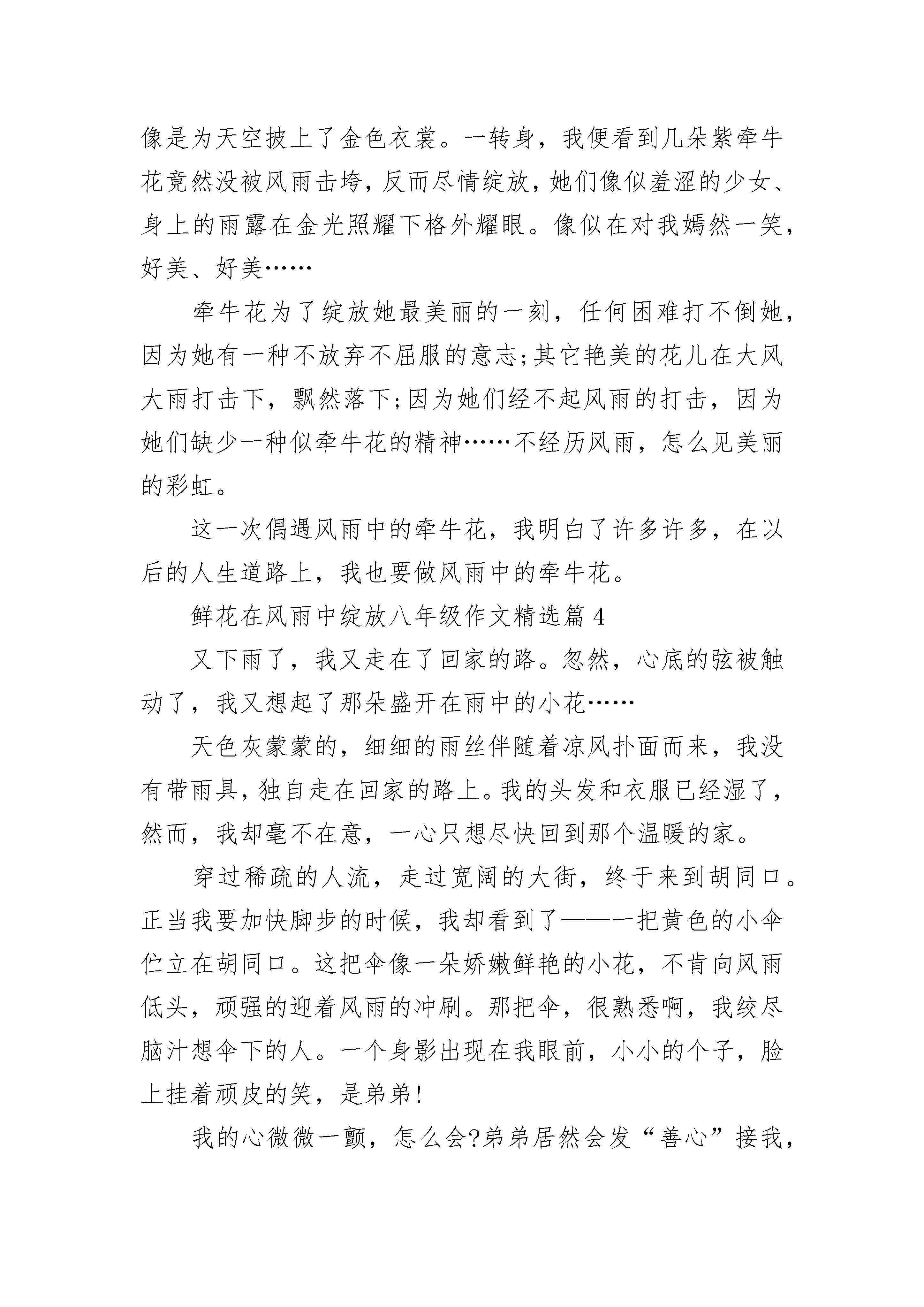 像是为天空披上了金色衣裳。一转身，我便看到几朵紫牵牛花竟然没被风雨击垮，反而尽情绽放，她们像似羞涩的少女、身上的雨露在金光照耀下格外耀眼。像似在对我嫣然一笑，好美、好美……

牵牛花为了绽放她最美丽的一刻，任何困难打不倒她，因为她有一种不放弃不屈服的意志;其它艳美的花儿在大风大雨打击下，飘然落下;因为她们经不起风雨的打击，因为她们缺少一种似牵牛花的精神……不经历风雨，怎么见美丽的彩虹。

这一次偶遇风雨中的牵牛花，我明白了许多许多，在以后的人生道路上，我也要做风雨中的牵牛花。

鲜花在风雨中绽放八年级作文精选篇 4

又下雨了，我又走在了回家的路。忽然，心底的弦被触动了，我又想起了那朵盛开在雨中的小花……

天色灰蒙蒙的，细细的雨丝伴随着凉风扑面而来，我没有带雨具，独自走在回家的路上。我的头发和衣服已经湿了，然而，我却毫不在意，一心只想尽快回到那个温暖的家。

穿过稀疏的人流，走过宽阔的大街，终于来到胡同口。正当我要加快脚步的时候，我却看到了——一把黄色的小伞伫立在胡同口。这把伞像一朵娇嫩鲜艳的小花，不肯向风雨低头，顽强的迎着风雨的冲刷。那把伞，很熟悉啊，我绞尽脑汁想伞下的人。一个身影出现在我眼前，小小的个子，脸上挂着顽皮的笑，是弟弟!

我的心微微一颤，怎么会?弟弟居然会发“善心”接我，